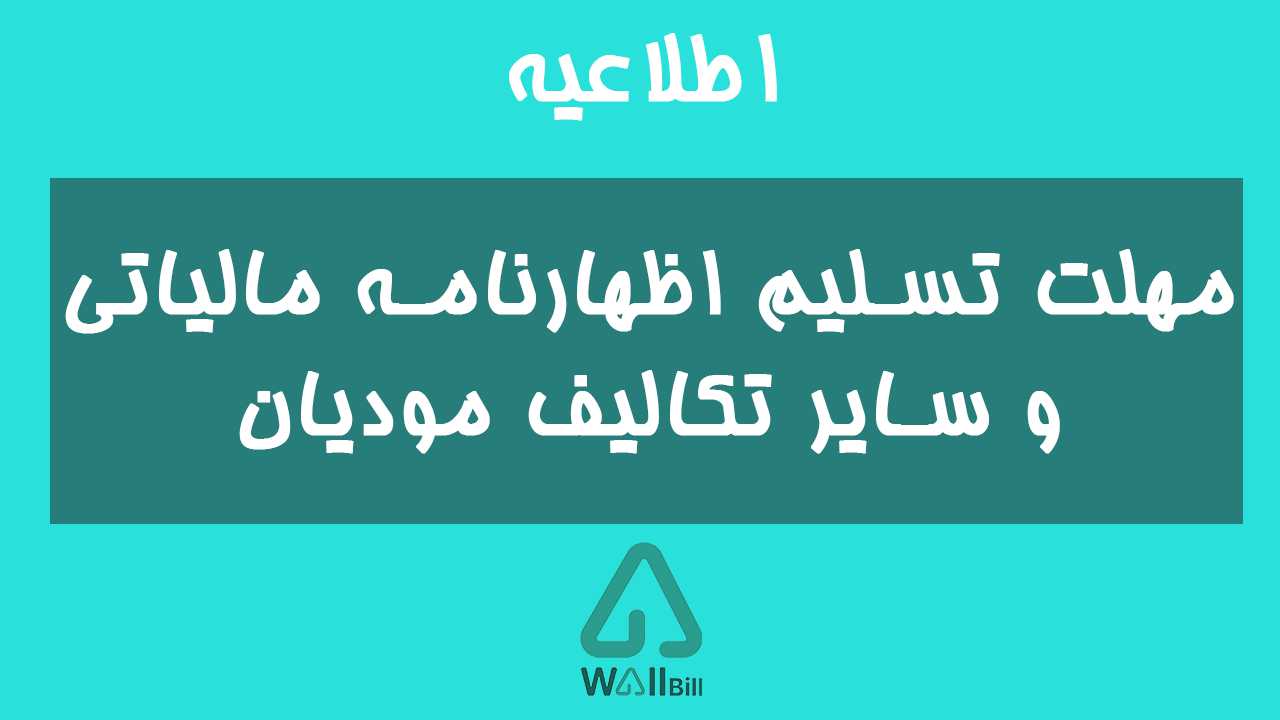 اطلاعیه

مهلت تسلیم اظهارنامه مالیاتی و سایر تکالیف مودیان

WallBill